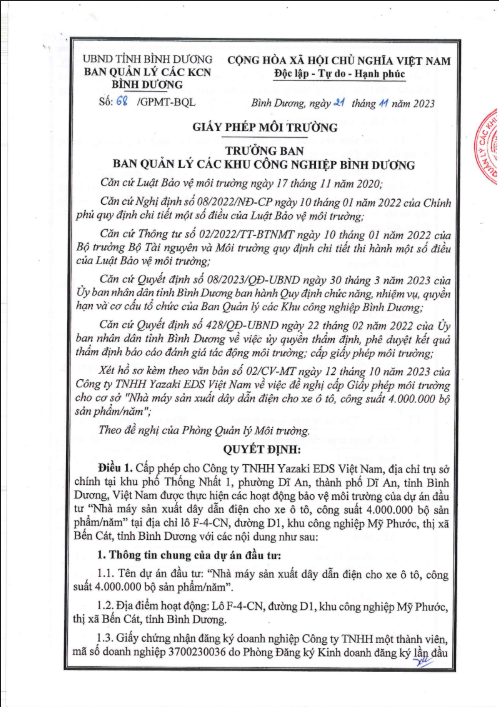 UBND TỈNH BÌNH DƯƠNG
BAN QUẢN LÝ CÁC KCN BÌNH DƯƠNG

Số: 68 /GPMT-BQL

CỘNG HÒA XÃ HỘI CHỦ NGHĨA VIỆT NAM
Độc lập - Tự do - Hạnh phúc

Bình Dương, ngày 21 tháng 11 năm 2023

GIẤY PHÉP MÔI TRƯỜNG

TRƯỞNG BAN
BAN QUẢN LÝ CÁC KHU CÔNG NGHIỆP BÌNH DƯƠNG

Căn cứ Luật Bảo vệ môi trường ngày 17 tháng 11 năm 2020;

Căn cứ Nghị định số 08/2022/NĐ-CP ngày 10 tháng 01 năm 2022 của Chính phủ quy định chi tiết một số điều của Luật Bảo vệ môi trường;

Căn cứ Thông tư số 02/2022/TT-BTNMT ngày 10 tháng 01 năm 2022 của Bộ trưởng Bộ Tài nguyên và Môi trường quy định chi tiết thi hành một số điều của Luật Bảo vệ môi trường;

Căn cứ Quyết định số 08/2023/QĐ-UBND ngày 30 tháng 3 năm 2023 của Ủy ban nhân dân tỉnh Bình Dương ban hành Quy định chức năng, nhiệm vụ, quyền hạn và cơ cấu tổ chức của Ban Quản lý các Khu công nghiệp Bình Dương;

Căn cứ Quyết định số 428/QĐ-UBND ngày 22 tháng 02 năm 2022 của Ủy ban nhân dân tỉnh Bình Dương về việc ủy quyền thẩm định, phê duyệt kết quả thẩm định báo cáo đánh giá tác động môi trường; cấp giấy phép môi trường;

Xét hồ sơ kèm theo văn bản số 02/CV-MT ngày 12 tháng 10 năm 2023 của Công ty TNHH Yazaki EDS Việt Nam về việc đề nghị cấp Giấy phép môi trường cho cơ sở "Nhà máy sản xuất dây dẫn điện cho xe ô tô, công suất 4.000.000 bộ sản phẩm/năm";

Theo đề nghị của Phòng Quản lý Môi trường.

QUYẾT ĐỊNH:

Điều 1. Cấp phép cho Công ty TNHH Yazaki EDS Việt Nam, địa chỉ trụ sở chính tại khu phố Thống Nhất 1, phường Dĩ An, thành phố Dĩ An, tỉnh Bình Dương, Việt Nam được thực hiện các hoạt động bảo vệ môi trường của dự án đầu tư "Nhà máy sản xuất dây dẫn điện cho xe ô tô, công suất 4.000.000 bộ sản phẩm/năm" tại địa chỉ lô F-4-CN, đường D1, khu công nghiệp Mỹ Phước, thị xã Bến Cát, tỉnh Bình Dương với các nội dung như sau:

1. Thông tin chung của dự án đầu tư:

1.1. Tên dự án đầu tư: "Nhà máy sản xuất dây dẫn điện cho xe ô tô, công suất 4.000.000 bộ sản phẩm/năm".

1.2. Địa điểm hoạt động: Lô F-4-CN, đường D1, khu công nghiệp Mỹ Phước, thị xã Bến Cát, tỉnh Bình Dương.

1.3. Giấy chứng nhận đăng ký doanh nghiệp Công ty TNHH một thành viên, mã số doanh nghiệp 3700230036 do Phòng Đăng ký Kinh doanh đăng ký lần đầu